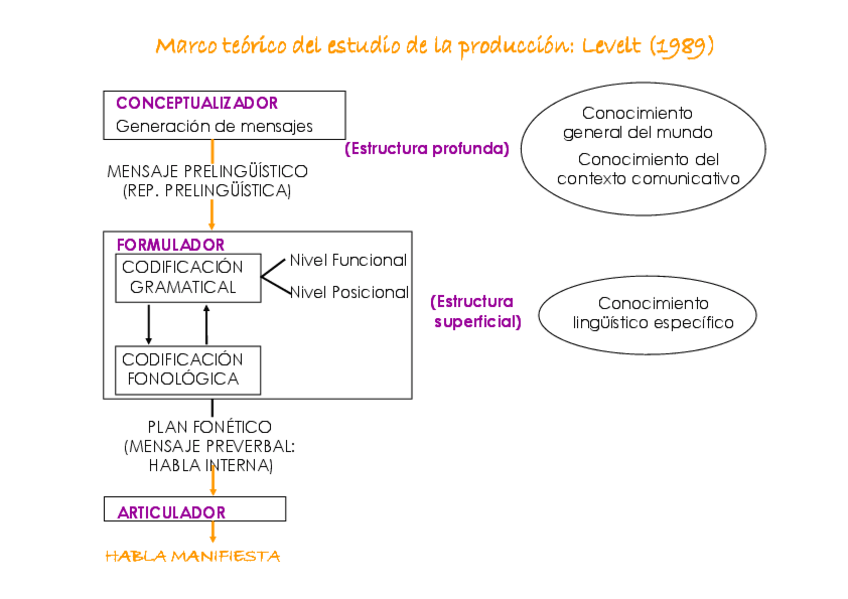 Marco teórico del estudio de la producción: Levelt (1989)

CONCEPTUALIZADOR
Generación de mensajes

(Estructura profunda)

Conocimiento general del mundo
Conocimiento del contexto comunicativo

MENSAJE PRELINGÜÍSTICO
(REP. PRELINGÜÍSTICA)

FORMULADOR
CODIFICACIÓN GRAMATICAL
Nivel Funcional
Nivel Posicional

(Estructura superficial)

Conocimiento lingüístico específico

CODIFICACIÓN FONOLÓGICA

PLAN FONÉTICO
(MENSAJE PREVERBAL:
HABLA INTERNA)

ARTICULADOR

HABLA MANIFIESTA